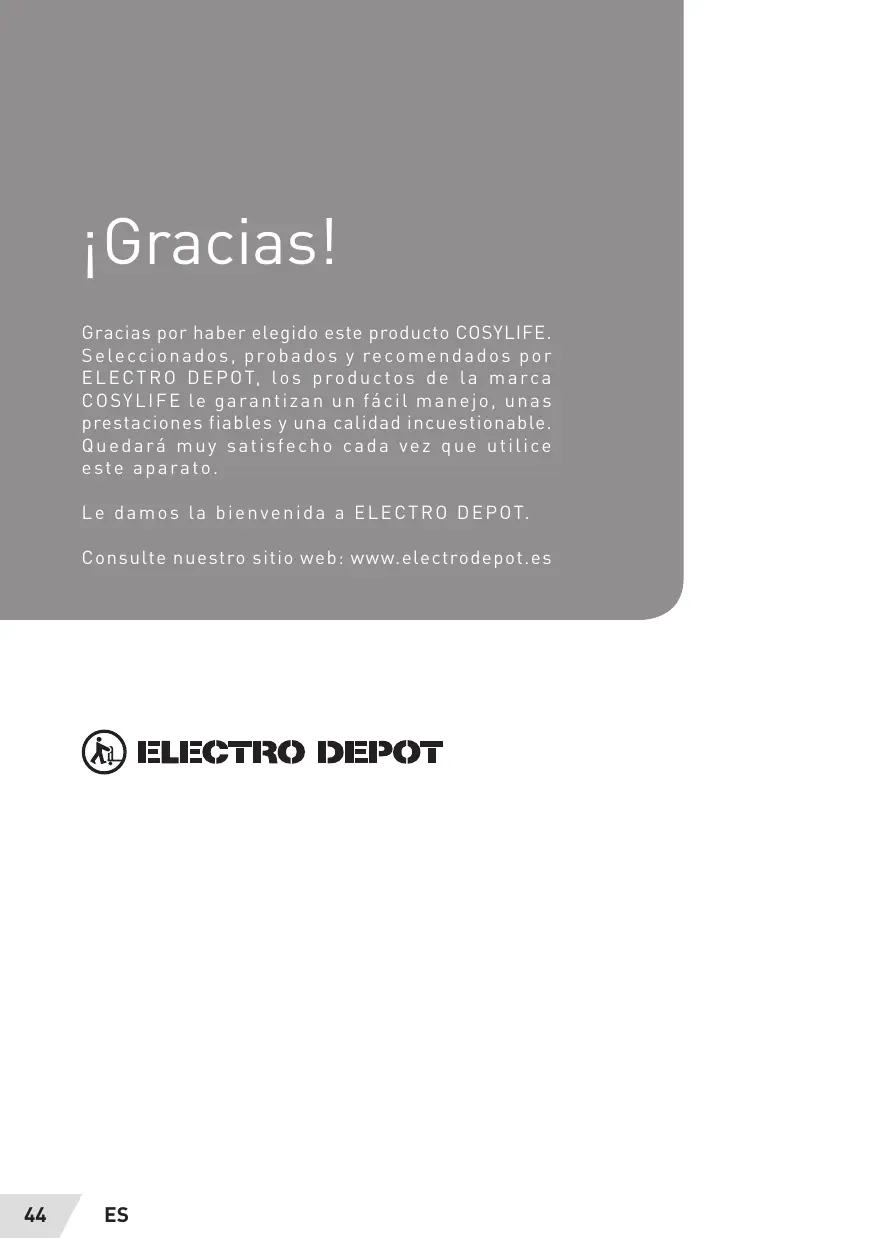 ¡Gracias!

Gracias por haber elegido este producto COSYLIFE. Seleccionados, probados y recomendados por ELECTRO DEPOT, los productos de la marca COSYLIFE le garantizan un fácil manejo, unas prestaciones fiables y una calidad incuestionable. Quedará muy satisfecho cada vez que utilice este aparato.

Le damos la bienvenida a ELECTRO DEPOT.

Consulte nuestro sitio web: www.electrodepot.es

ELECTRO DEPOT

44 ES